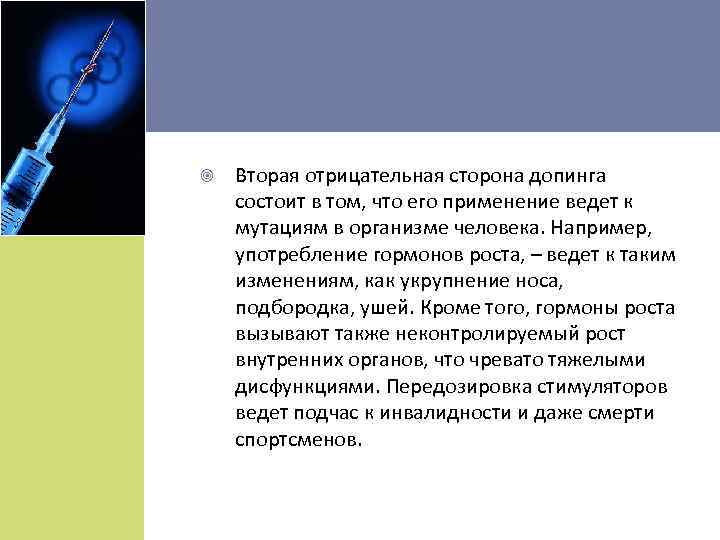 Вторая отрицательная сторона допинга состоит в том, что его применение ведет к мутациям в организме человека. Например, употребление гормонов роста, – ведет к таким изменениям, как укрупнение носа, подбородка, ушей. Кроме того, гормоны роста вызывают также неконтролируемый рост внутренних органов, что чревато тяжелыми дисфункциями. Передозировка стимуляторов ведет подчас к инвалидности и даже смерти спортсменов.